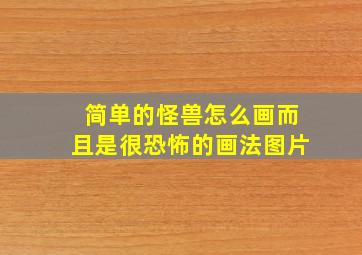 简单的怪兽怎么画而且是很恐怖的画法图片